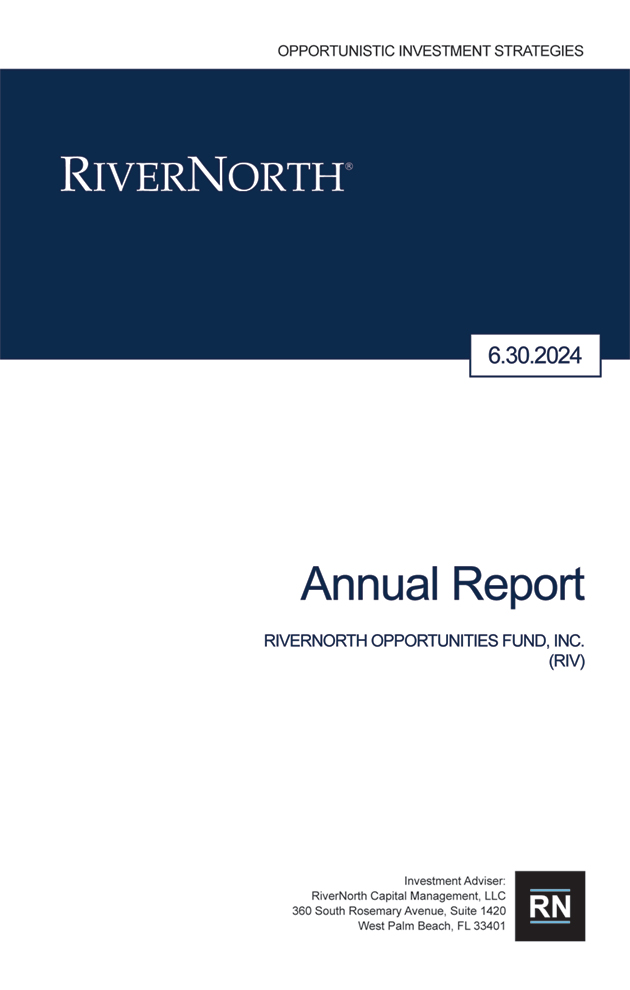 OPPORTUNISTIC INVESTMENT STRATEGIES

RIVERNORTH®

6.30.2024

Annual Report

RIVERNORTH OPPORTUNITIES FUND, INC.
(RIV)

Investment Adviser:
RiverNorth Capital Management, LLC
360 South Rosemary Avenue, Suite 1420
West Palm Beach, FL 33401

RN